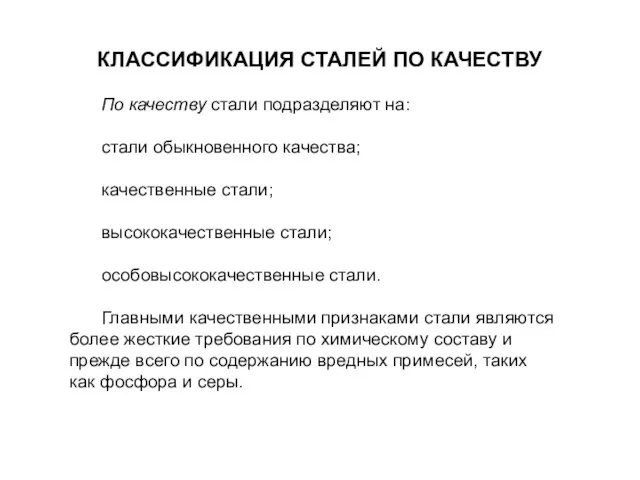 КЛАССИФИКАЦИЯ СТАЛЕЙ ПО КАЧЕСТВУ

По качеству стали подразделяют на:

стали обыкновенного качества;

качественные стали;

высококачественные стали;

особовысококачественные стали.

Главными качественными признаками стали являются более жесткие требования по химическому составу и прежде всего по содержанию вредных примесей, таких как фосфора и серы.